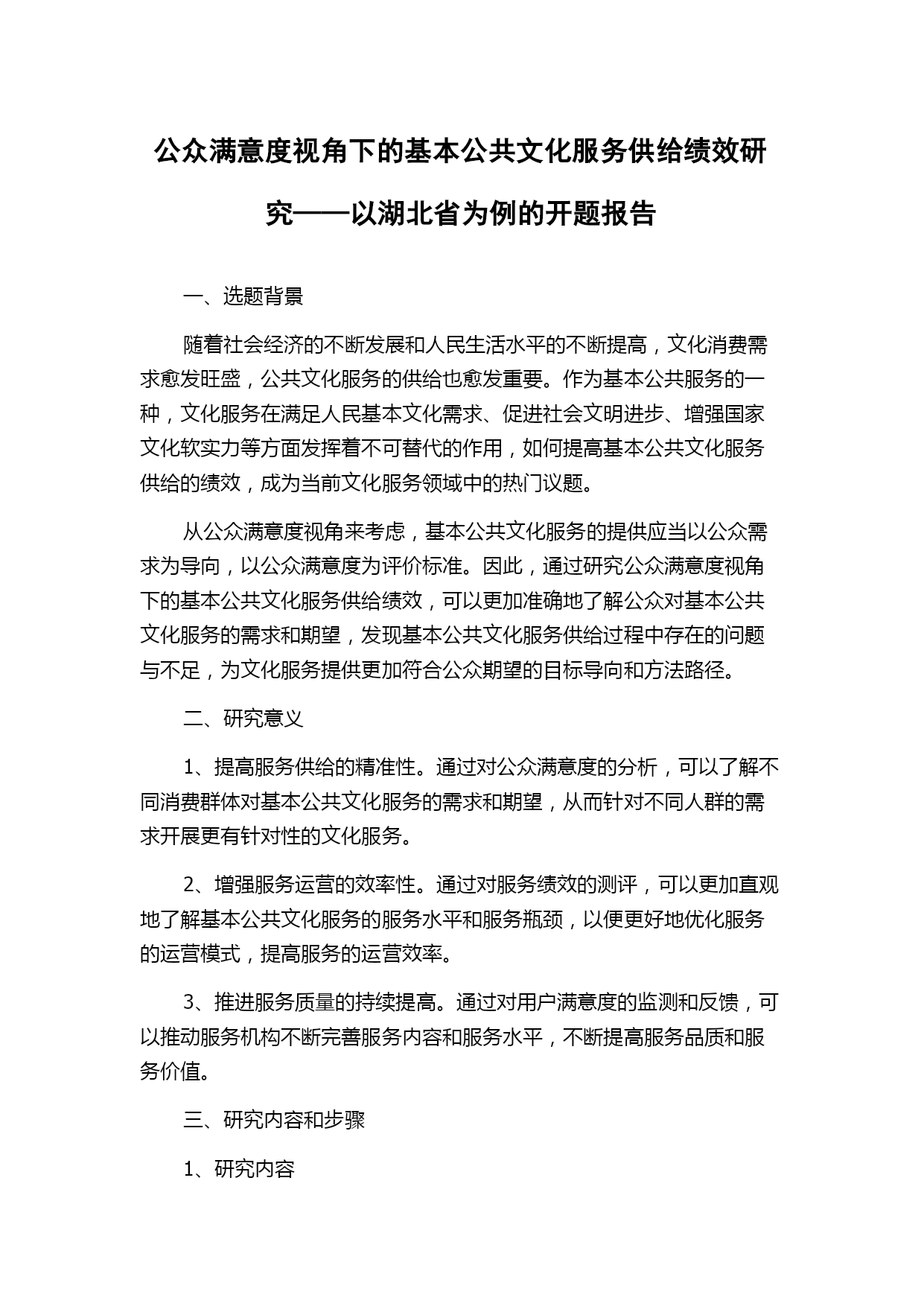 公众满意度视角下的基本公共文化服务供给绩效研究——以湖北省为例的开题报告

一、选题背景

随着社会经济的不断发展和人民生活水平的不断提高，文化消费需求愈发旺盛，公共文化服务的供给也愈发重要。作为基本公共服务的一种，文化服务在满足人民基本文化需求、促进社会文明进步、增强国家文化软实力等方面发挥着不可替代的作用，如何提高基本公共文化服务供给的绩效，成为当前文化服务领域中的热门议题。

从公众满意度视角来考虑，基本公共文化服务的提供应当以公众需求为导向，以公众满意度为评价标准。因此，通过研究公众满意度视角下的基本公共文化服务供给绩效，可以更加准确地了解公众对基本公共文化服务的需求和期望，发现基本公共文化服务供给过程中存在的问题与不足，为文化服务提供更加符合公众期望的目标导向和方法路径。

二、研究意义

1、提高服务供给的精准性。通过对公众满意度的分析，可以了解不同消费群体对基本公共文化服务的需求和期望，从而针对不同人群的需求开展更有针对性的文化服务。

2、增强服务运营的效率性。通过对服务绩效的测评，可以更加直观地了解基本公共文化服务的服务水平和服务瓶颈，以便更好地优化服务的运营模式，提高服务的运营效率。

3、推进服务质量的持续提高。通过对用户满意度的监测和反馈，可以推动服务机构不断完善服务内容和服务水平，不断提高服务品质和服务价值。

三、研究内容和步骤

1、研究内容